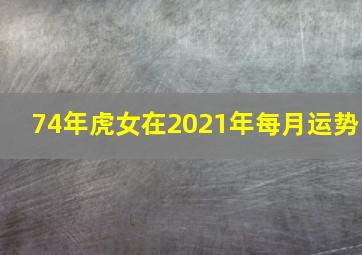 74年虎女在2021年每月运势